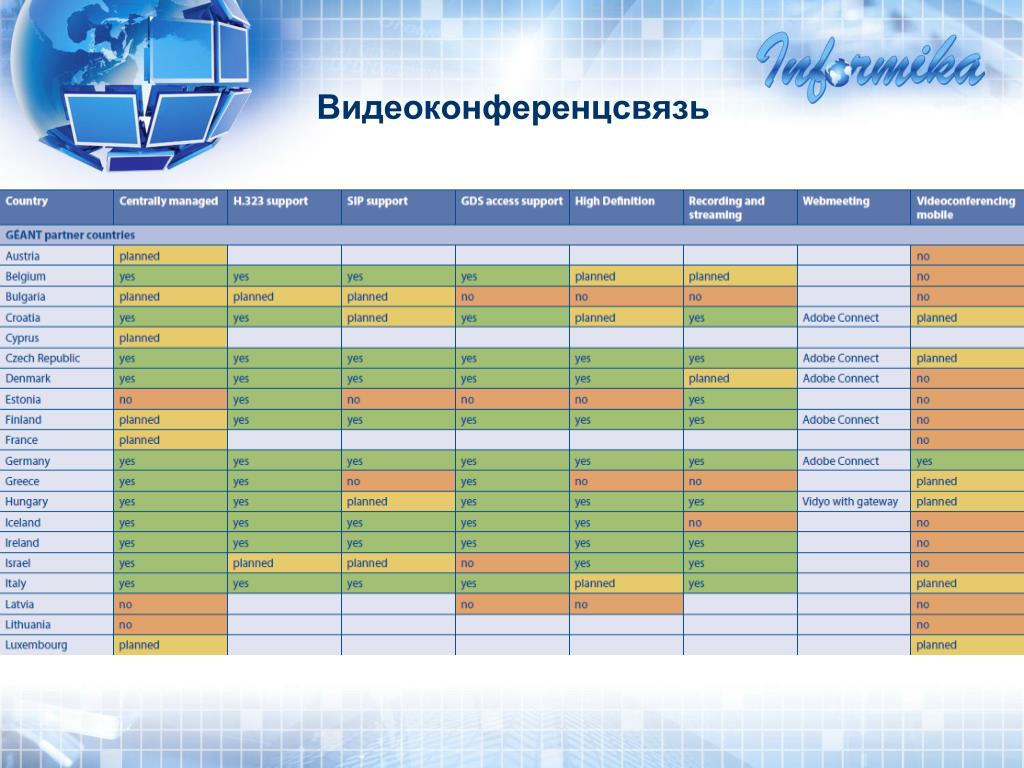 Informika

Видеоконференцсвязь

| Country | Centrally managed | H.323 support | SIP support | GDS access support | High Definition | Recording and streaming | Webmeeting | Videoconferencing mobile |
|---|---|---|---|---|---|---|---|---|
| GÉANT partner countries | | | | | | | | |
| Austria | planned | | | | | | | no |
| Belgium | yes | yes | yes | yes | planned | planned | | no |
| Bulgaria | planned | planned | planned | no | no | no | | no |
| Croatia | yes | yes | planned | yes | planned | yes | Adobe Connect | planned |
| Cyprus | planned | | | | | | | |
| Czech Republic | yes | yes | yes | yes | yes | yes | Adobe Connect | planned |
| Denmark | yes | yes | yes | yes | yes | planned | Adobe Connect | no |
| Estonia | no | yes | no | no | no | yes | | no |
| Finland | planned | yes | yes | yes | yes | yes | Adobe Connect | no |
| France | planned | | | | | | | no |
| Germany | yes | yes | yes | yes | yes | yes | Adobe Connect | yes |
| Greece | yes | yes | no | yes | no | no | | planned |
| Hungary | yes | yes | planned | yes | yes | yes | Vidyo with gateway | planned |
| Iceland | yes | yes | yes | yes | yes | no | | no |
| Ireland | yes | yes | yes | yes | yes | yes | | no |
| Israel | yes | planned | planned | no | yes | yes | | no |
| Italy | yes | yes | yes | yes | planned | yes | | planned |
| Latvia | no | | | no | no | | | no |
| Lithuania | no | | | | | | | no |
| Luxembourg | planned | | | | | | | planned |